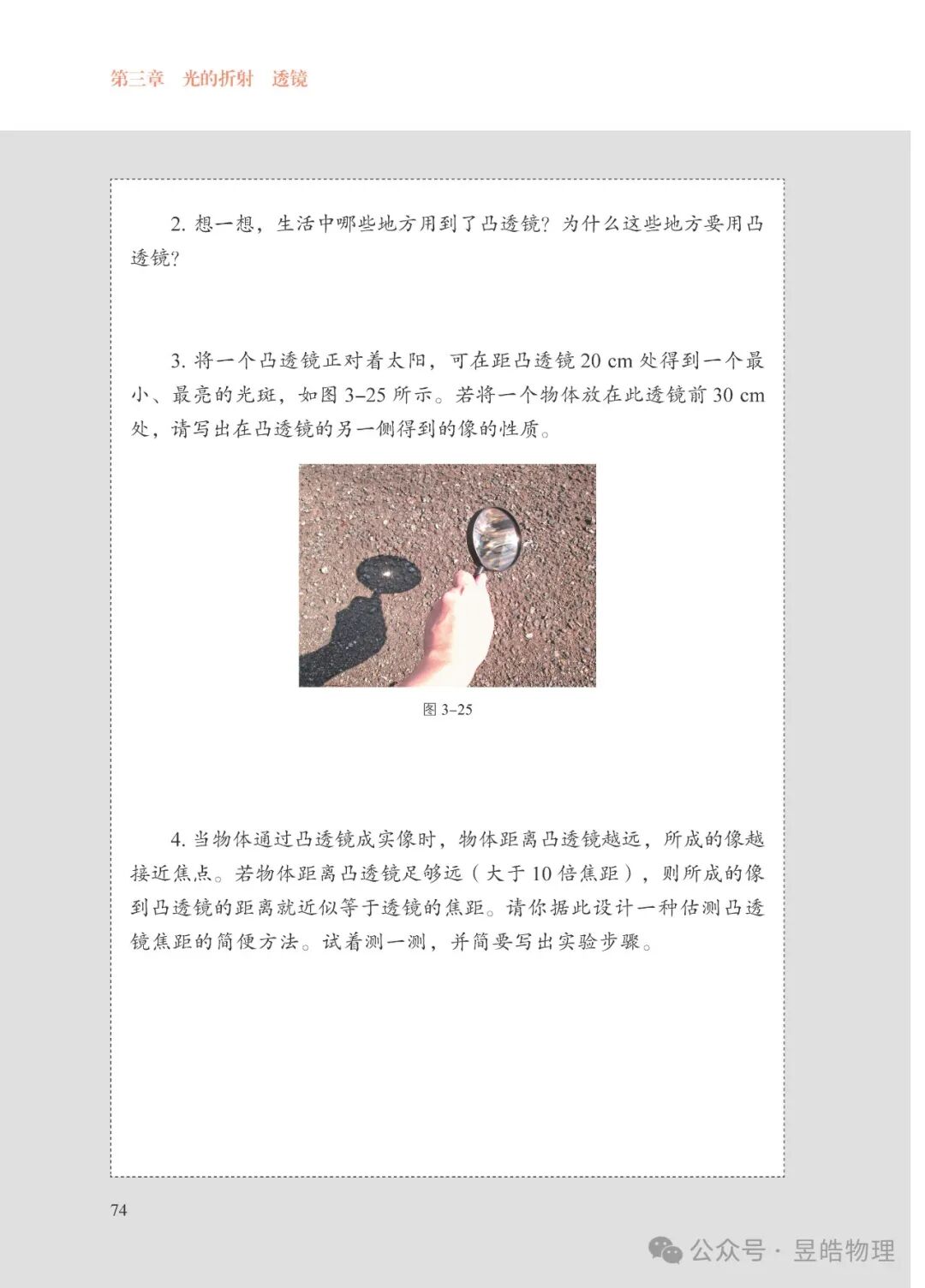 第三章　光的折射　透镜

2. 想一想，生活中哪些地方用到了凸透镜？为什么这些地方要用凸透镜？

3. 将一个凸透镜正对着太阳，可在距凸透镜 20 cm 处得到一个最小、最亮的光斑，如图 3–25 所示。若将一个物体放在此透镜前 30 cm 处，请写出在凸透镜的另一侧得到的像的性质。

图 3–25

4. 当物体通过凸透镜成实像时，物体距离凸透镜越远，所成的像越接近焦点。若物体距离凸透镜足够远（大于 10 倍焦距），则所成的像到凸透镜的距离就近似等于透镜的焦距。请你据此设计一种估测凸透镜焦距的简便方法。试着测一测，并简要写出实验步骤。

74

公众号 · 昱皓物理